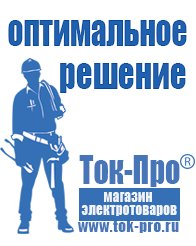 оптимальное решение

Ток-Про®

магазин электротоваров

www.tok-pro.ru